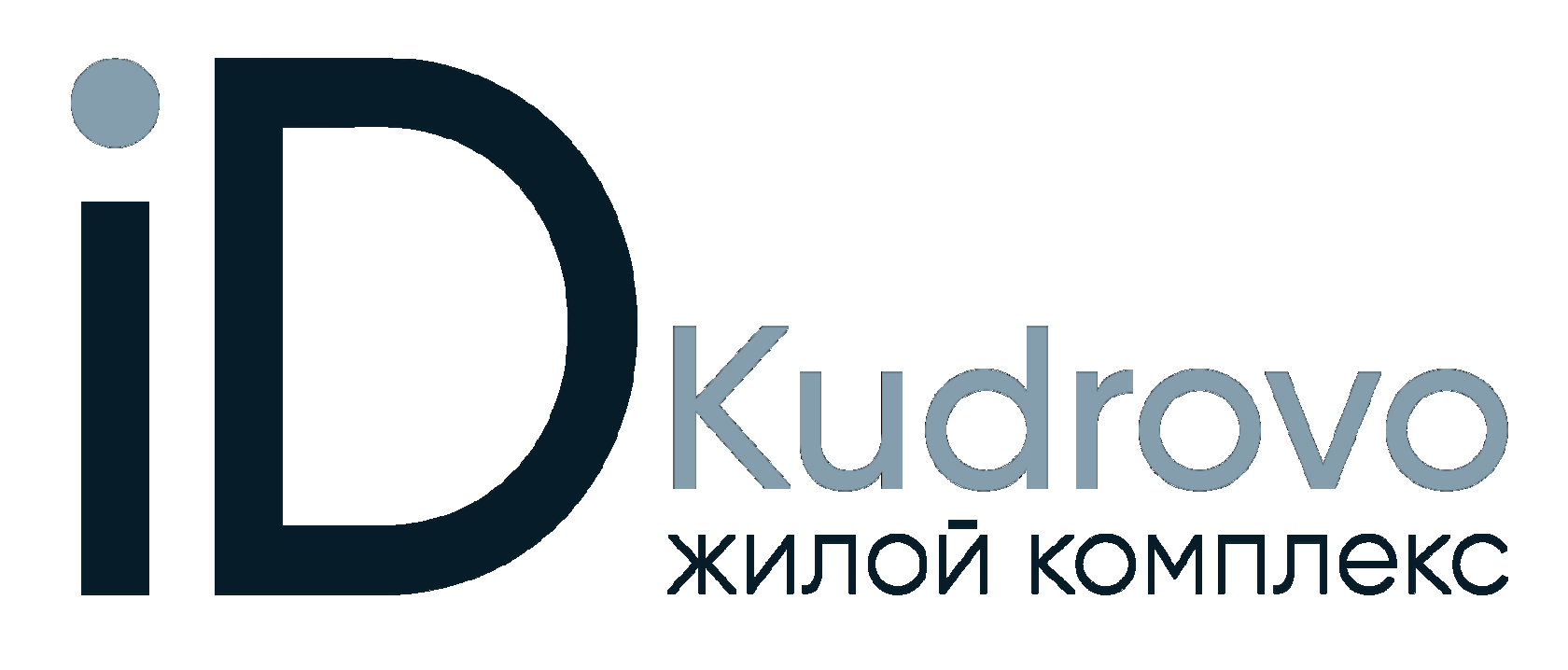 iD Kudrovo
жилой комплекс